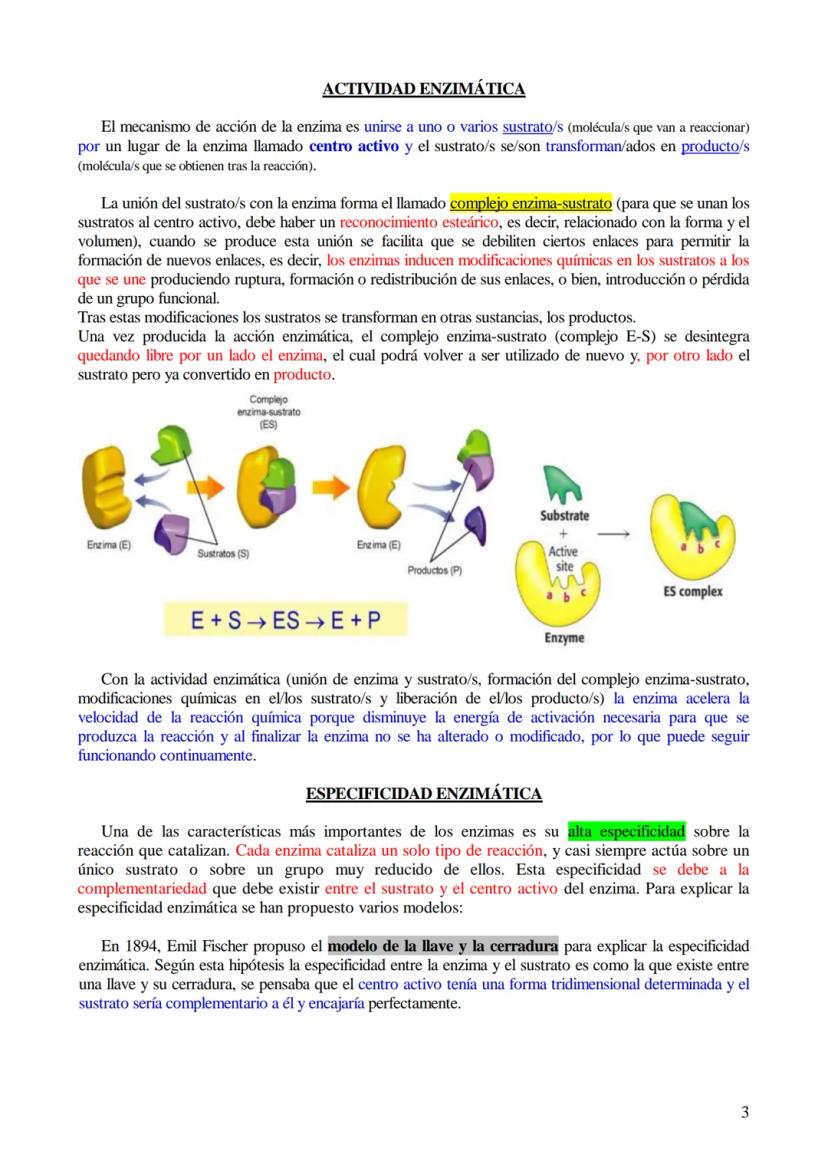 ACTIVIDAD ENZIMÁTICA

El mecanismo de acción de la enzima es unirse a uno o varios sustrato/s (molécula/s que van a reaccionar) por un lugar de la enzima llamado centro activo y el sustrato/s se/son transforman/ados en producto/s (molécula/s que se obtienen tras la reacción).

La unión del sustrato/s con la enzima forma el llamado complejo enzima-sustrato (para que se unan los sustratos al centro activo, debe haber un reconocimiento esteárico, es decir, relacionado con la forma y el volumen), cuando se produce esta unión se facilita que se debiliten ciertos enlaces para permitir la formación de nuevos enlaces, es decir, los enzimas inducen modificaciones químicas en los sustratos a los que se une produciendo ruptura, formación o redistribución de sus enlaces, o bien, introducción o pérdida de un grupo funcional.
Tras estas modificaciones los sustratos se transforman en otras sustancias, los productos.
Una vez producida la acción enzimática, el complejo enzima-sustrato (complejo E-S) se desintegra quedando libre por un lado el enzima, el cual podrá volver a ser utilizado de nuevo y, por otro lado el sustrato pero ya convertido en producto.

Complejo enzima-sustrato (ES)
Enzima (E)
Sustratos (S)
Enzima (E)
Productos (P)
$E + S \rightarrow ES \rightarrow E + P$
Substrate
+
Active site
a b c
Enzyme
a b c
ES complex

Con la actividad enzimática (unión de enzima y sustrato/s, formación del complejo enzima-sustrato, modificaciones químicas en el/los sustrato/s y liberación de el/los producto/s) la enzima acelera la velocidad de la reacción química porque disminuye la energía de activación necesaria para que se produzca la reacción y al finalizar la enzima no se ha alterado o modificado, por lo que puede seguir funcionando continuamente.

ESPECIFICIDAD ENZIMÁTICA

Una de las características más importantes de los enzimas es su alta especificidad sobre la reacción que catalizan. Cada enzima cataliza un solo tipo de reacción, y casi siempre actúa sobre un único sustrato o sobre un grupo muy reducido de ellos. Esta especificidad se debe a la complementariedad que debe existir entre el sustrato y el centro activo del enzima. Para explicar la especificidad enzimática se han propuesto varios modelos:

En 1894, Emil Fischer propuso el modelo de la llave y la cerradura para explicar la especificidad enzimática. Según esta hipótesis la especificidad entre la enzima y el sustrato es como la que existe entre una llave y su cerradura, se pensaba que el centro activo tenía una forma tridimensional determinada y el sustrato sería complementario a él y encajaría perfectamente.

3